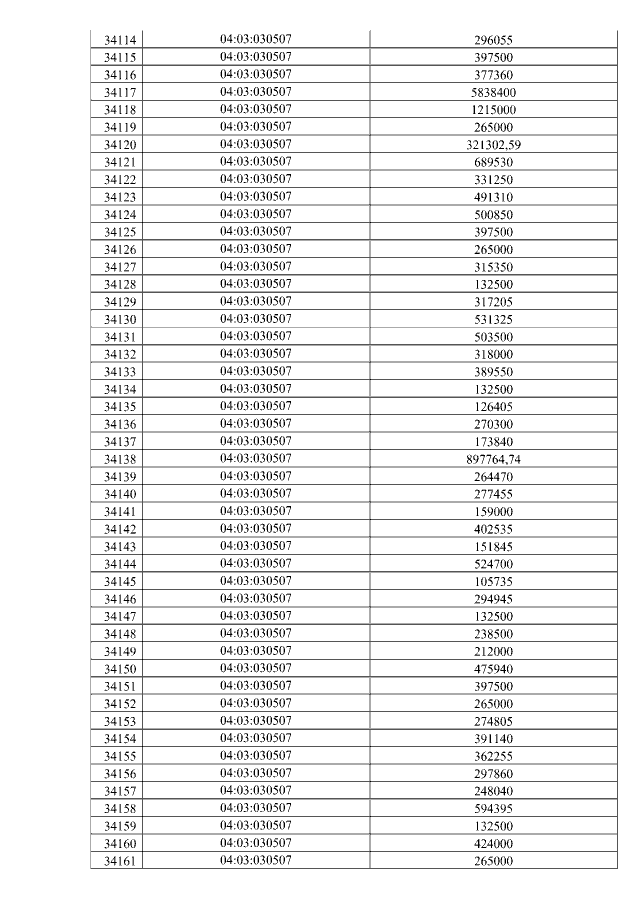 | 34114 | 04:03:030507 | 296055 |
|---|---|---|
| 34115 | 04:03:030507 | 397500 |
| 34116 | 04:03:030507 | 377360 |
| 34117 | 04:03:030507 | 5838400 |
| 34118 | 04:03:030507 | 1215000 |
| 34119 | 04:03:030507 | 265000 |
| 34120 | 04:03:030507 | 321302,59 |
| 34121 | 04:03:030507 | 689530 |
| 34122 | 04:03:030507 | 331250 |
| 34123 | 04:03:030507 | 491310 |
| 34124 | 04:03:030507 | 500850 |
| 34125 | 04:03:030507 | 397500 |
| 34126 | 04:03:030507 | 265000 |
| 34127 | 04:03:030507 | 315350 |
| 34128 | 04:03:030507 | 132500 |
| 34129 | 04:03:030507 | 317205 |
| 34130 | 04:03:030507 | 531325 |
| 34131 | 04:03:030507 | 503500 |
| 34132 | 04:03:030507 | 318000 |
| 34133 | 04:03:030507 | 389550 |
| 34134 | 04:03:030507 | 132500 |
| 34135 | 04:03:030507 | 126405 |
| 34136 | 04:03:030507 | 270300 |
| 34137 | 04:03:030507 | 173840 |
| 34138 | 04:03:030507 | 897764,74 |
| 34139 | 04:03:030507 | 264470 |
| 34140 | 04:03:030507 | 277455 |
| 34141 | 04:03:030507 | 159000 |
| 34142 | 04:03:030507 | 402535 |
| 34143 | 04:03:030507 | 151845 |
| 34144 | 04:03:030507 | 524700 |
| 34145 | 04:03:030507 | 105735 |
| 34146 | 04:03:030507 | 294945 |
| 34147 | 04:03:030507 | 132500 |
| 34148 | 04:03:030507 | 238500 |
| 34149 | 04:03:030507 | 212000 |
| 34150 | 04:03:030507 | 475940 |
| 34151 | 04:03:030507 | 397500 |
| 34152 | 04:03:030507 | 265000 |
| 34153 | 04:03:030507 | 274805 |
| 34154 | 04:03:030507 | 391140 |
| 34155 | 04:03:030507 | 362255 |
| 34156 | 04:03:030507 | 297860 |
| 34157 | 04:03:030507 | 248040 |
| 34158 | 04:03:030507 | 594395 |
| 34159 | 04:03:030507 | 132500 |
| 34160 | 04:03:030507 | 424000 |
| 34161 | 04:03:030507 | 265000 |